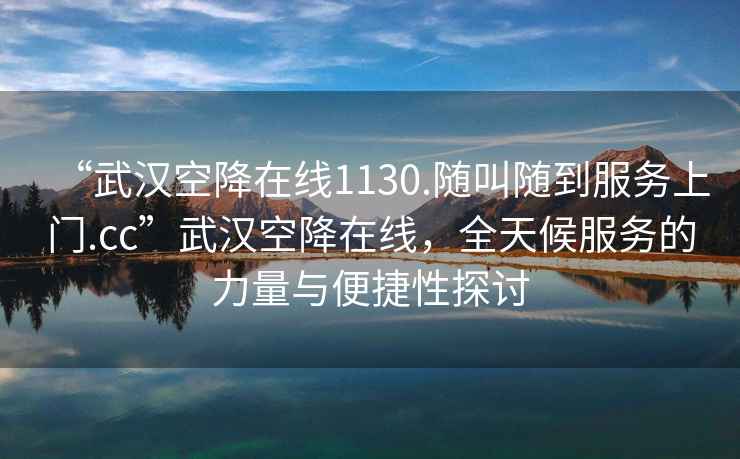 “武汉空降在线1130.随叫随到服务上门.cc” 武汉空降在线，全天候服务的力量与便捷性探讨